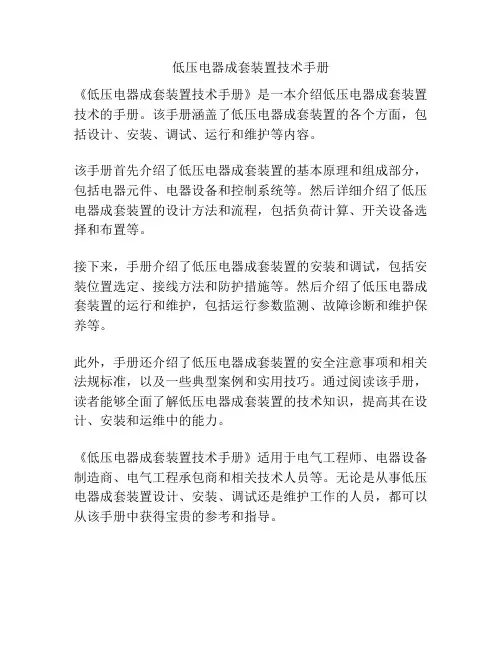 低压电器成套装置技术手册

《低压电器成套装置技术手册》是一本介绍低压电器成套装置技术的手册。该手册涵盖了低压电器成套装置的各个方面，包括设计、安装、调试、运行和维护等内容。

该手册首先介绍了低压电器成套装置的基本原理和组成部分，包括电器元件、电器设备和控制系统等。然后详细介绍了低压电器成套装置的设计方法和流程，包括负荷计算、开关设备选择和布置等。

接下来，手册介绍了低压电器成套装置的安装和调试，包括安装位置选定、接线方法和防护措施等。然后介绍了低压电器成套装置的运行和维护，包括运行参数监测、故障诊断和维护保养等。

此外，手册还介绍了低压电器成套装置的安全注意事项和相关法规标准，以及一些典型案例和实用技巧。通过阅读该手册，读者能够全面了解低压电器成套装置的技术知识，提高其在设计、安装和运维中的能力。

《低压电器成套装置技术手册》适用于电气工程师、电器设备制造商、电气工程承包商和相关技术人员等。无论是从事低压电器成套装置设计、安装、调试还是维护工作的人员，都可以从该手册中获得宝贵的参考和指导。